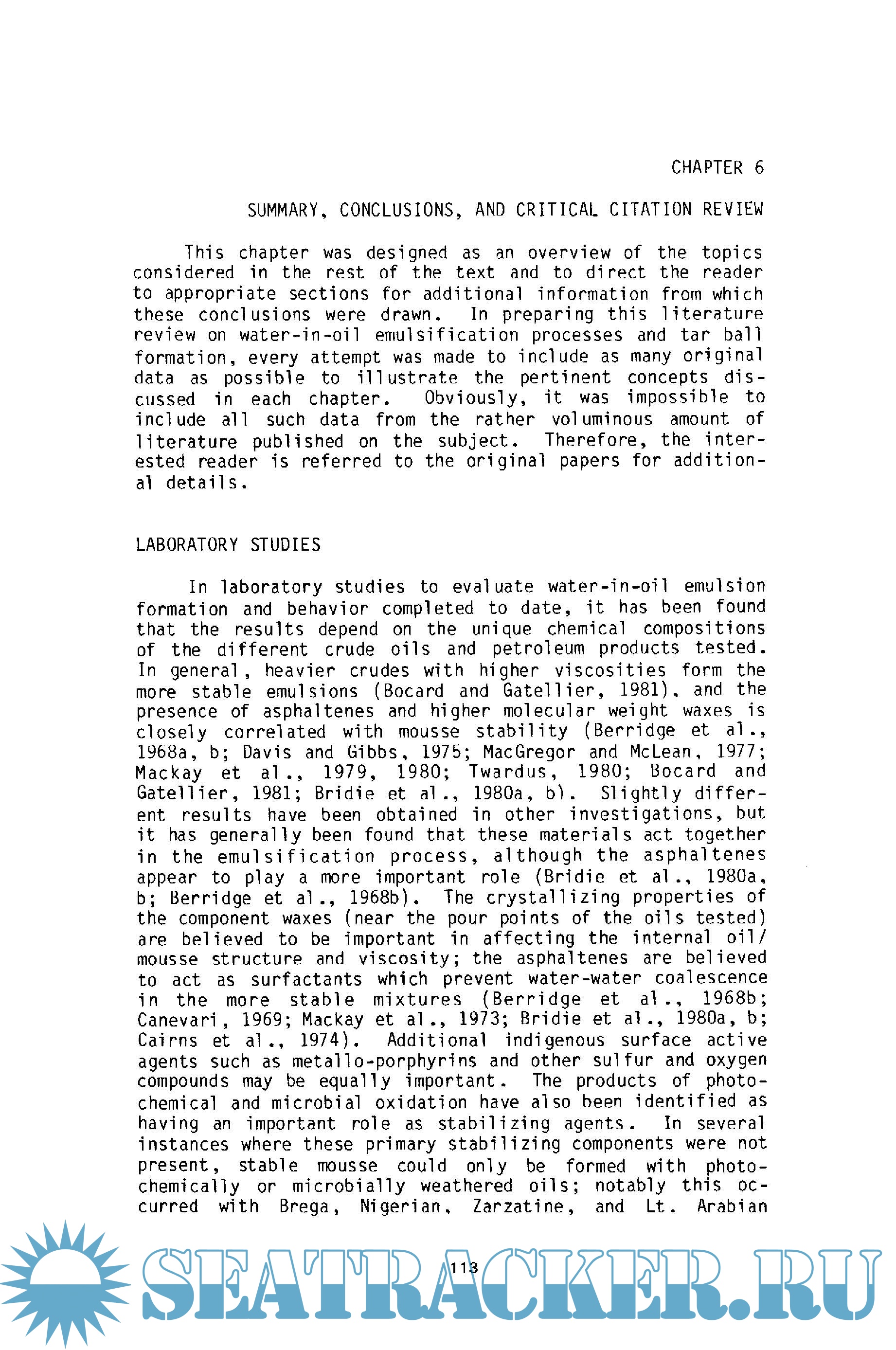 CHAPTER 6

SUMMARY, CONCLUSIONS, AND CRITICAL CITATION REVIEW

This chapter was designed as an overview of the topics considered in the rest of the text and to direct the reader to appropriate sections for additional information from which these conclusions were drawn. In preparing this literature review on water-in-oil emulsification processes and tar ball formation, every attempt was made to include as many original data as possible to illustrate the pertinent concepts discussed in each chapter. Obviously, it was impossible to include all such data from the rather voluminous amount of literature published on the subject. Therefore, the interested reader is referred to the original papers for additional details.

LABORATORY STUDIES

In laboratory studies to evaluate water-in-oil emulsion formation and behavior completed to date, it has been found that the results depend on the unique chemical compositions of the different crude oils and petroleum products tested. In general, heavier crudes with higher viscosities form the more stable emulsions (Bocard and Gatellier, 1981), and the presence of asphaltenes and higher molecular weight waxes is closely correlated with mousse stability (Berridge et al., 1968a, b; Davis and Gibbs, 1975; MacGregor and McLean, 1977; Mackay et al., 1979, 1980; Twardus, 1980; Bocard and Gatellier, 1981; Bridie et al., 1980a, b). Slightly different results have been obtained in other investigations, but it has generally been found that these materials act together in the emulsification process, although the asphaltenes appear to play a more important role (Bridie et al., 1980a, b; Berridge et al., 1968b). The crystallizing properties of the component waxes (near the pour points of the oils tested) are believed to be important in affecting the internal oil/mousse structure and viscosity; the asphaltenes are believed to act as surfactants which prevent water-water coalescence in the more stable mixtures (Berridge et al., 1968b; Canevari, 1969; Mackay et al., 1973; Bridie et al., 1980a, b; Cairns et al., 1974). Additional indigenous surface active agents such as metallo-porphyrins and other sulfur and oxygen compounds may be equally important. The products of photochemical and microbial oxidation have also been identified as having an important role as stabilizing agents. In several instances where these primary stabilizing components were not present, stable mousse could only be formed with photochemically or microbially weathered oils; notably this occurred with Brega, Nigerian, Zarzatine, and Lt. Arabian

113

SEATRACKER.RU